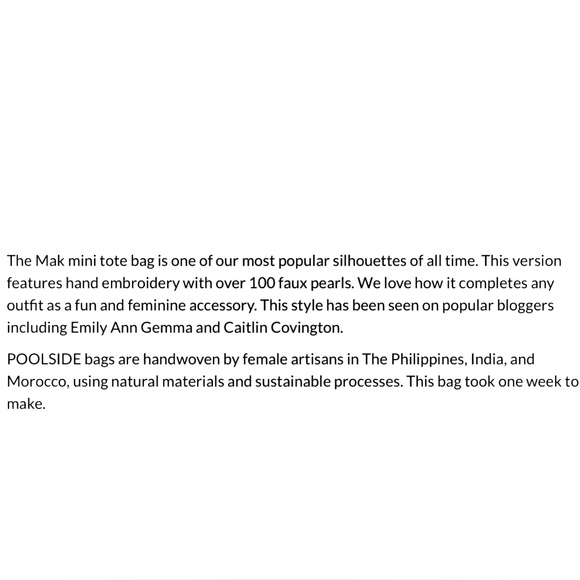 The Mak mini tote bag is one of our most popular silhouettes of all time. This version features hand embroidery with over 100 faux pearls. We love how it completes any outfit as a fun and feminine accessory. This style has been seen on popular bloggers including Emily Ann Gemma and Caitlin Covington.

POOLSIDE bags are handwoven by female artisans in The Philippines, India, and Morocco, using natural materials and sustainable processes. This bag took one week to make.